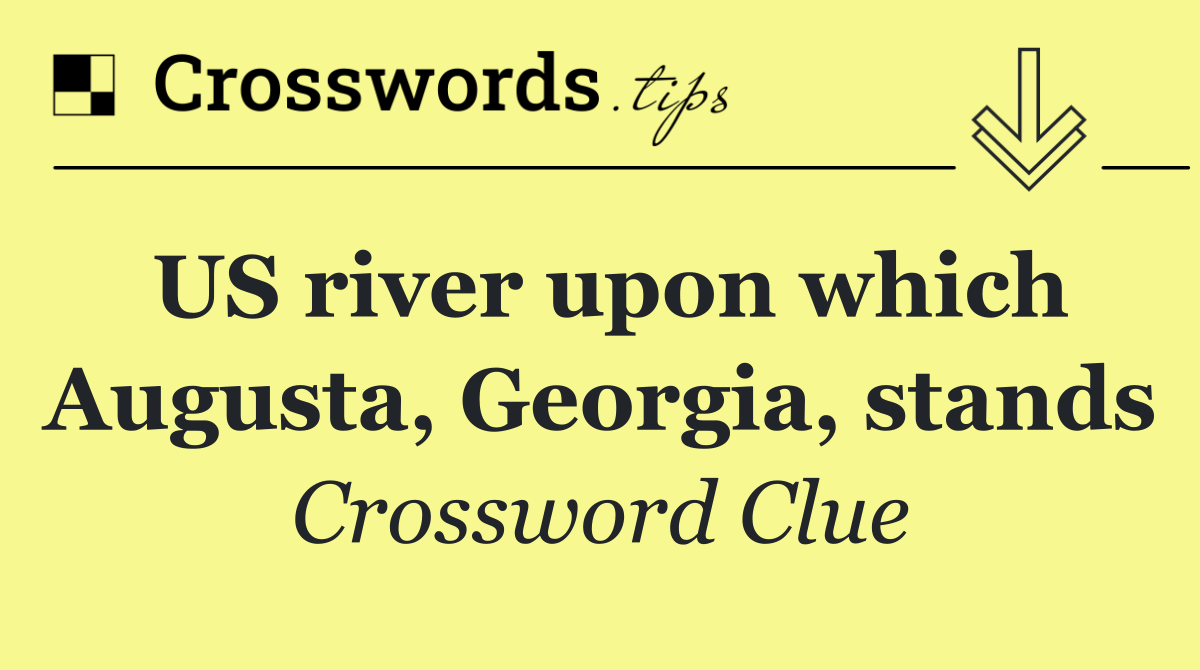 Crosswords.tips

US river upon which Augusta, Georgia, stands

Crossword Clue